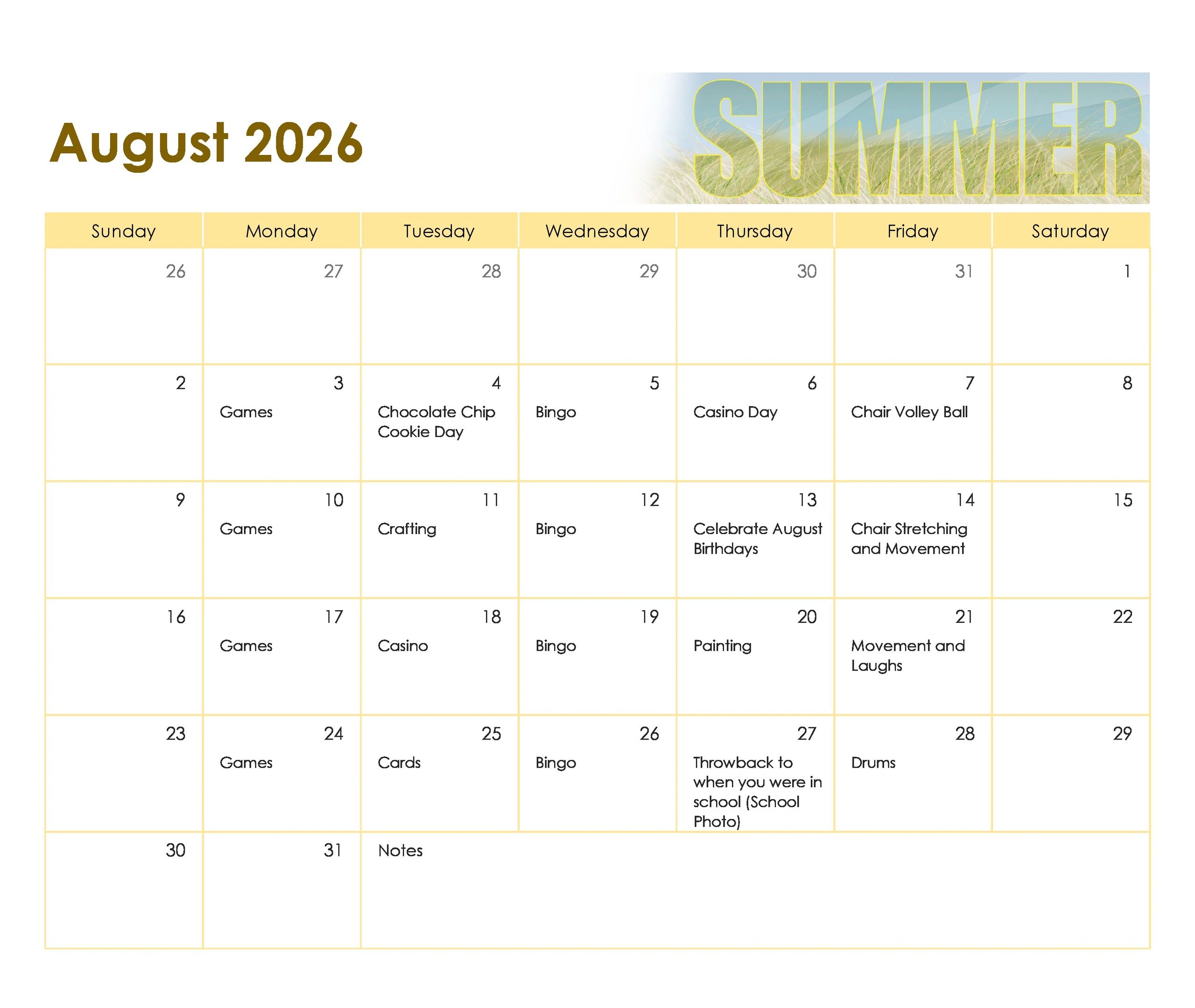 August 2026

SUMMER

| Sunday | Monday | Tuesday | Wednesday | Thursday | Friday | Saturday |
|---|---|---|---|---|---|---|
| 26 | 27 | 28 | 29 | 30 | 31 | 1 |
| 2 | 3 Games | 4 Chocolate Chip Cookie Day | 5 Bingo | 6 Casino Day | 7 Chair Volley Ball | 8 |
| 9 | 10 Games | 11 Crafting | 12 Bingo | 13 Celebrate August Birthdays | 14 Chair Stretching and Movement | 15 |
| 16 | 17 Games | 18 Casino | 19 Bingo | 20 Painting | 21 Movement and Laughs | 22 |
| 23 | 24 Games | 25 Cards | 26 Bingo | 27 Throwback to when you were in school (School Photo) | 28 Drums | 29 |
| 30 | 31 | Notes | | | | |